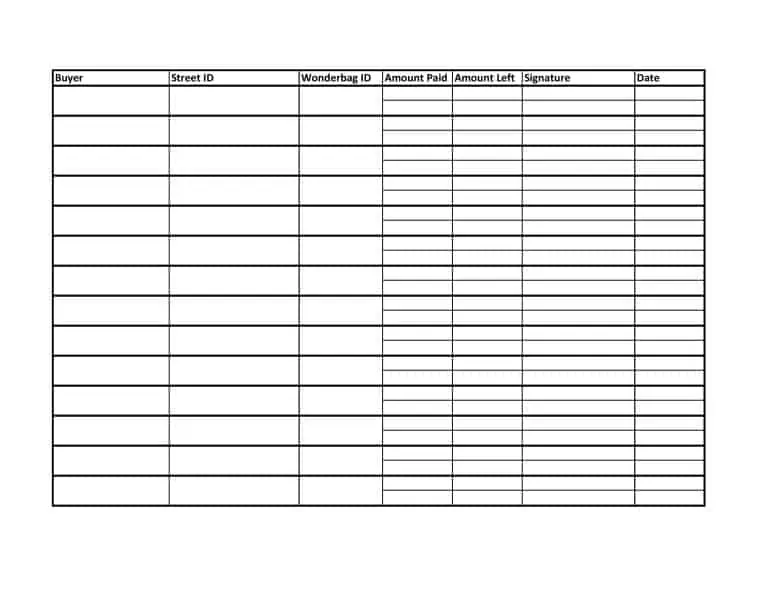 | Buyer | Street ID | Wonderbag ID | Amount Paid | Amount Left | Signature | Date |
|---|---|---|---|---|---|---|
| | | | | | | |
| | | | | | | |
| | | | | | | |
| | | | | | | |
| | | | | | | |
| | | | | | | |
| | | | | | | |
| | | | | | | |
| | | | | | | |
| | | | | | | |
| | | | | | | |
| | | | | | | |
| | | | | | | |
| | | | | | | |